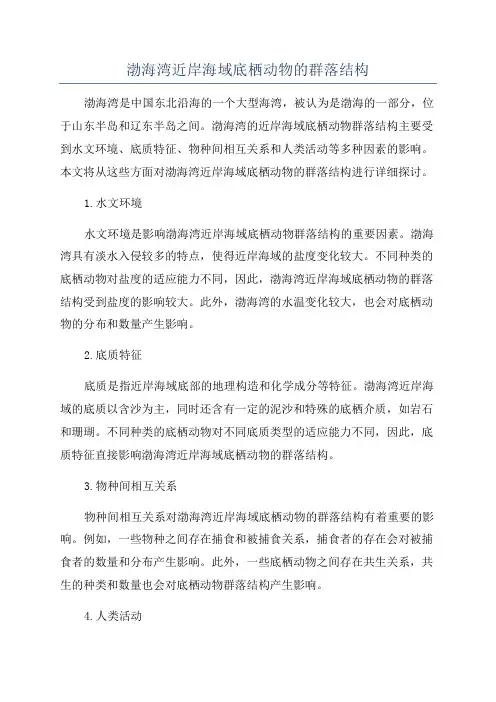 渤海湾近岸海域底栖动物的群落结构

渤海湾是中国东北沿海的一个大型海湾，被认为是渤海的一部分，位于山东半岛和辽东半岛之间。渤海湾的近岸海域底栖动物群落结构主要受到水文环境、底质特征、物种间相互关系和人类活动等多种因素的影响。本文将从这些方面对渤海湾近岸海域底栖动物的群落结构进行详细探讨。

1.水文环境

水文环境是影响渤海湾近岸海域底栖动物群落结构的重要因素。渤海湾具有淡水入侵较多的特点，使得近岸海域的盐度变化较大。不同种类的底栖动物对盐度的适应能力不同，因此，渤海湾近岸海域底栖动物的群落结构受到盐度的影响较大。此外，渤海湾的水温变化较大，也会对底栖动物的分布和数量产生影响。

2.底质特征

底质是指近岸海域底部的地理构造和化学成分等特征。渤海湾近岸海域的底质以含沙为主，同时还含有一定的泥沙和特殊的底栖介质，如岩石和珊瑚。不同种类的底栖动物对不同底质类型的适应能力不同，因此，底质特征直接影响渤海湾近岸海域底栖动物的群落结构。

3.物种间相互关系

物种间相互关系对渤海湾近岸海域底栖动物的群落结构有着重要的影响。例如，一些物种之间存在捕食和被捕食关系，捕食者的存在会对被捕食者的数量和分布产生影响。此外，一些底栖动物之间存在共生关系，共生的种类和数量也会对底栖动物群落结构产生影响。

4.人类活动